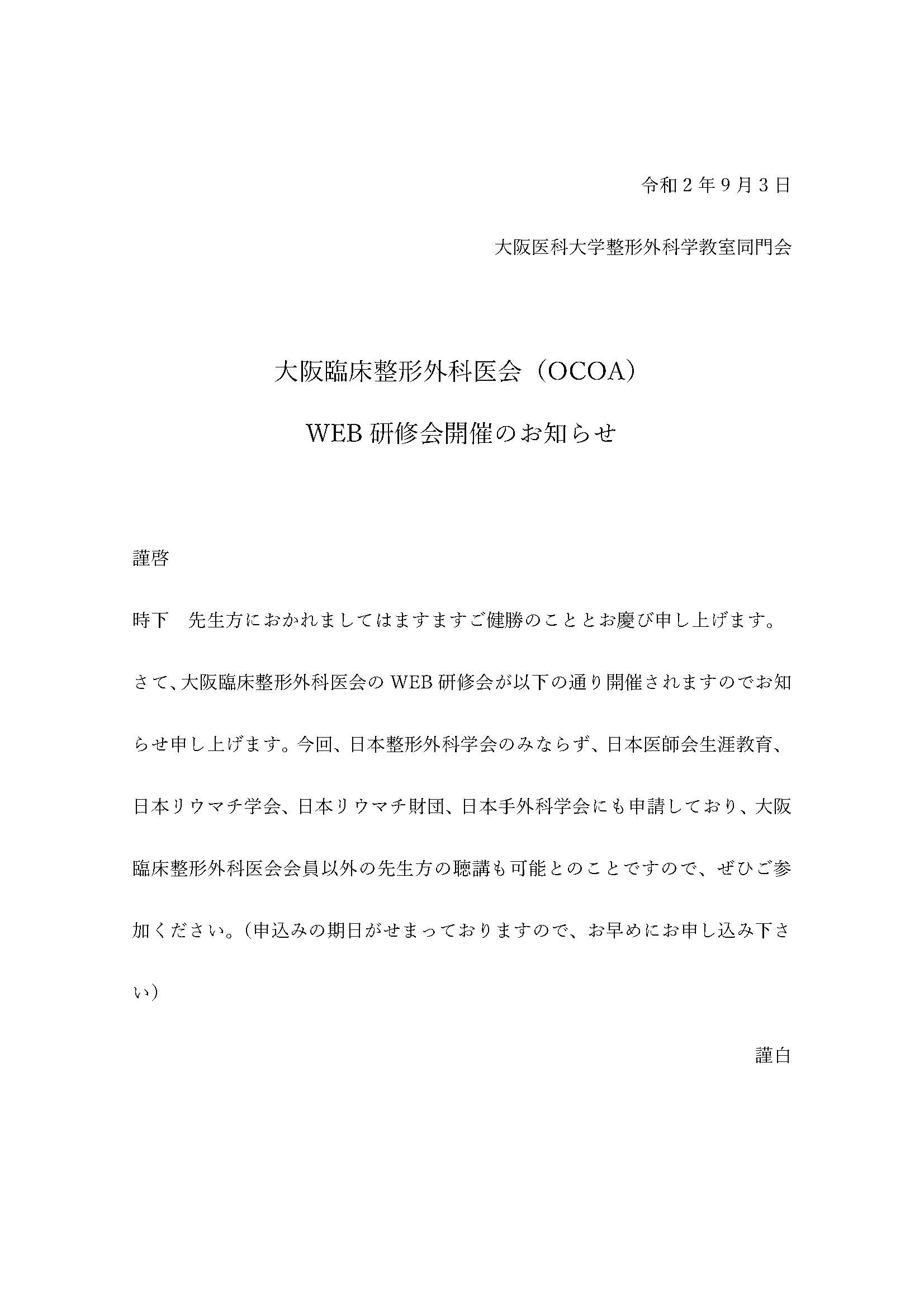 令和２年９月３日

大阪医科大学整形外科学教室同門会

大阪臨床整形外科医会（OCOA）

WEB 研修会開催のお知らせ

謹啓

時下　先生方におかれましてはますますご健勝のこととお慶び申し上げます。

さて、大阪臨床整形外科医会の WEB 研修会が以下の通り開催されますのでお知らせ申し上げます。今回、日本整形外科学会のみならず、日本医師会生涯教育、日本リウマチ学会、日本リウマチ財団、日本手外科学会にも申請しており、大阪臨床整形外科医会会員以外の先生方の聴講も可能とのことですので、ぜひご参加ください。（申込みの期日がせまっておりますので、お早めにお申し込み下さい）

謹白